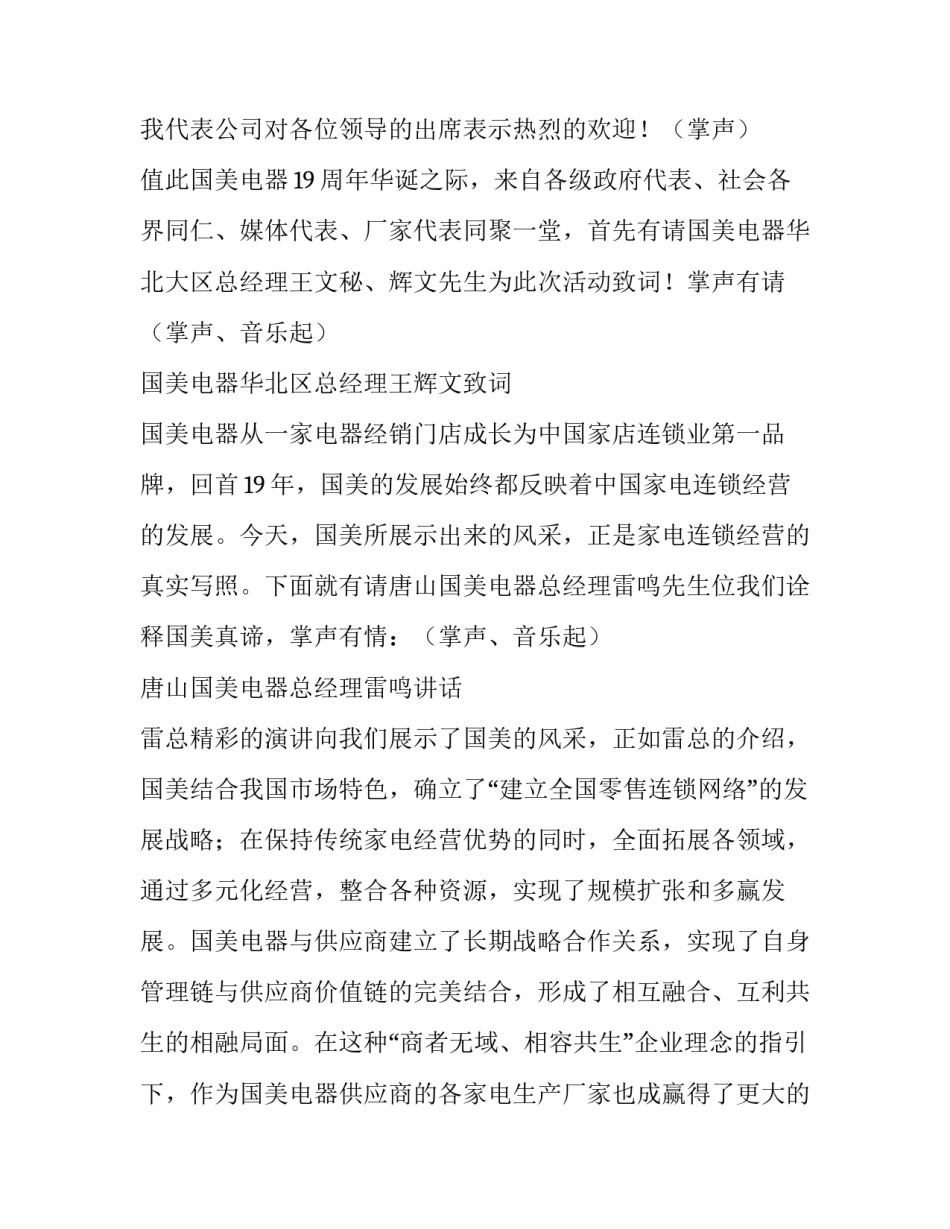 我代表公司对各位领导的出席表示热烈的欢迎！（掌声）

值此国美电器19周年华诞之际，来自各级政府代表、社会各界同仁、媒体代表、厂家代表同聚一堂，首先有请国美电器华北大区总经理王文秘、辉文先生为此次活动致词！掌声有请（掌声、音乐起）

国美电器华北区总经理王辉文致词

国美电器从一家电器经销门店成长为中国家店连锁业第一品牌，回首19年，国美的发展始终都反映着中国家电连锁经营的发展。今天，国美所展示出来的风采，正是家电连锁经营的真实写照。下面就有请唐山国美电器总经理雷鸣先生位我们诠释国美真谛，掌声有情：（掌声、音乐起）

唐山国美电器总经理雷鸣讲话

雷总精彩的演讲向我们展示了国美的风采，正如雷总的介绍，国美结合我国市场特色，确立了“建立全国零售连锁网络”的发展战略；在保持传统家电经营优势的同时，全面拓展各领域，通过多元化经营，整合各种资源，实现了规模扩张和多赢发展。国美电器与供应商建立了长期战略合作关系，实现了自身管理链与供应商价值链的完美结合，形成了相互融合、互利共生的相融局面。在这种“商者无域、相容共生”企业理念的指引下，作为国美电器供应商的各家电生产厂家也成赢得了更大的